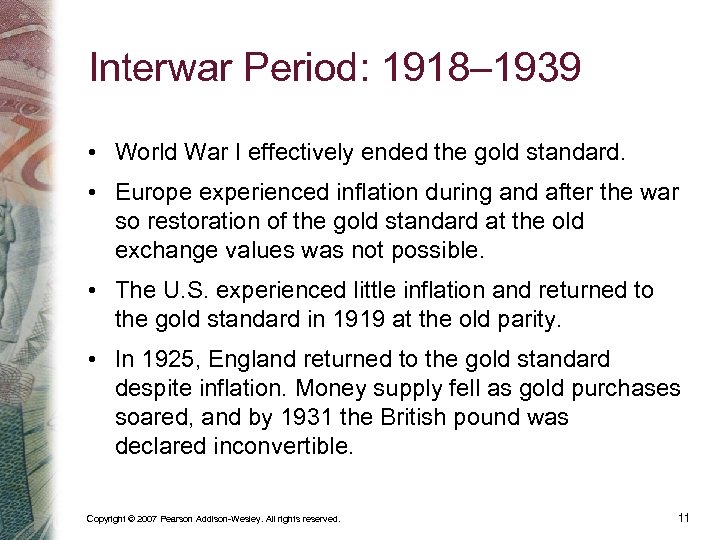 Interwar Period: 1918–1939

• World War I effectively ended the gold standard.
• Europe experienced inflation during and after the war so restoration of the gold standard at the old exchange values was not possible.
• The U.S. experienced little inflation and returned to the gold standard in 1919 at the old parity.
• In 1925, England returned to the gold standard despite inflation. Money supply fell as gold purchases soared, and by 1931 the British pound was declared inconvertible.

Copyright © 2007 Pearson Addison-Wesley. All rights reserved.

11